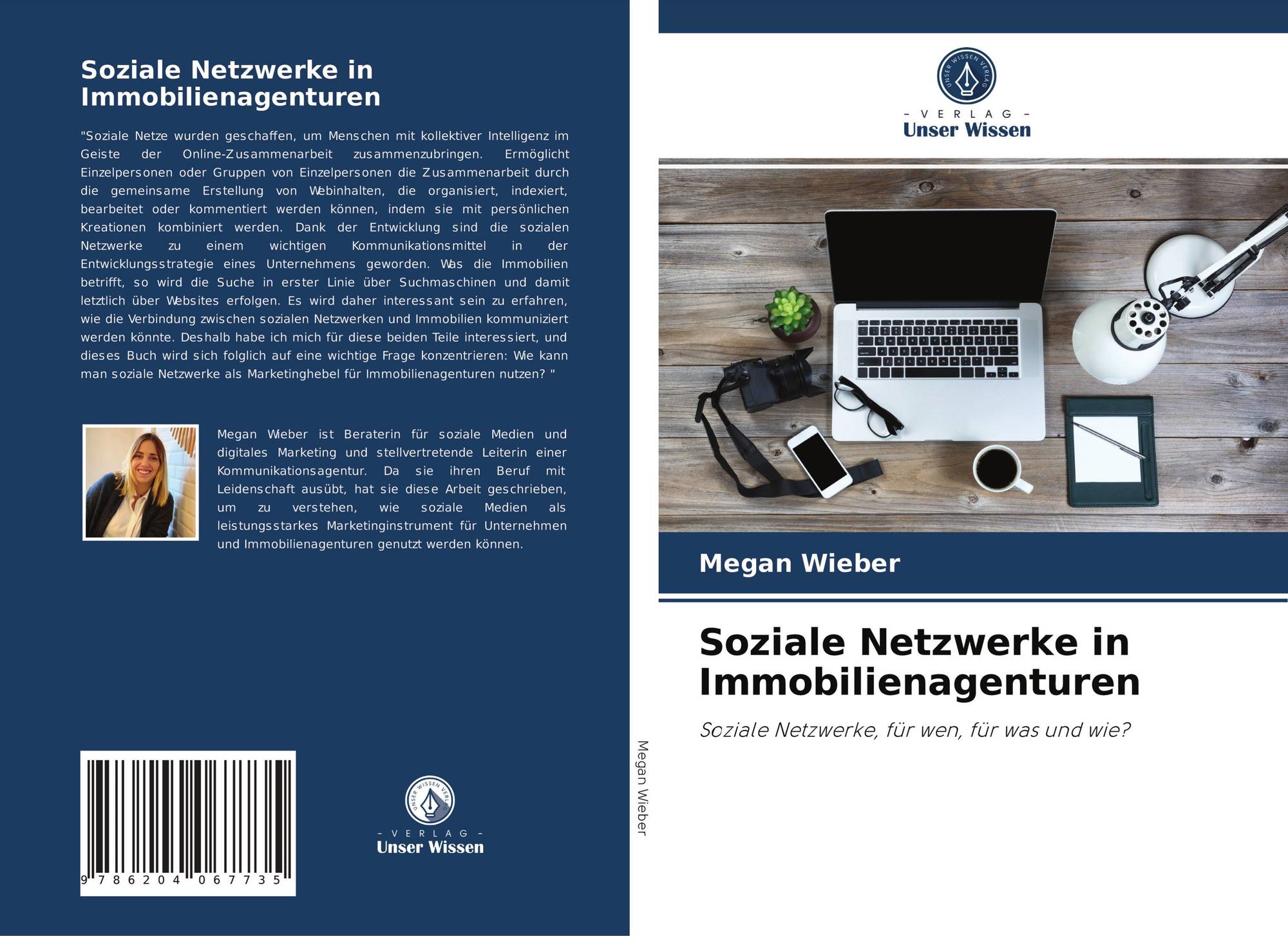 Soziale Netzwerke in Immobilienagenturen

"Soziale Netze wurden geschaffen, um Menschen mit kollektiver Intelligenz im Geiste der Online-Zusammenarbeit zusammenzubringen. Ermöglicht Einzelpersonen oder Gruppen von Einzelpersonen die Zusammenarbeit durch die gemeinsame Erstellung von Webinhalten, die organisiert, indexiert, bearbeitet oder kommentiert werden können, indem sie mit persönlichen Kreationen kombiniert werden. Dank der Entwicklung sind die sozialen Netzwerke zu einem wichtigen Kommunikationsmittel in der Entwicklungsstrategie eines Unternehmens geworden. Was die Immobilien betrifft, so wird die Suche in erster Linie über Suchmaschinen und damit letztlich über Websites erfolgen. Es wird daher interessant sein zu erfahren, wie die Verbindung zwischen sozialen Netzwerken und Immobilien kommuniziert werden könnte. Deshalb habe ich mich für diese beiden Teile interessiert, und dieses Buch wird sich folglich auf eine wichtige Frage konzentrieren: Wie kann man soziale Netzwerke als Marketinghebel für Immobilienagenturen nutzen? "

Megan Wieber ist Beraterin für soziale Medien und digitales Marketing und stellvertretende Leiterin einer Kommunikationsagentur. Da sie ihren Beruf mit Leidenschaft ausübt, hat sie diese Arbeit geschrieben, um zu verstehen, wie soziale Medien als leistungsstarkes Marketinginstrument für Unternehmen und Immobilienagenturen genutzt werden können.

9 786204 067735

UNSER WISSEN VERLAG
- VERLAG -
Unser Wissen

Megan Wieber

UNSER WISSEN VERLAG
- VERLAG -
Unser Wissen

Megan Wieber

Soziale Netzwerke in Immobilienagenturen

Soziale Netzwerke, für wen, für was und wie?